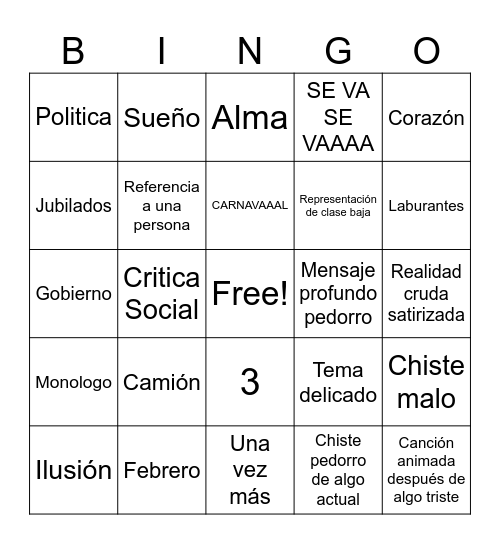 | B | I | N | G | O |
|---|---|---|---|---|
| Politica | Sueño | Alma | SE VA SE VAAAA | Corazón |
| Jubilados | Referencia a una persona | CARNAVAAAL | Representación de clase baja | Laburantes |
| Gobierno | Critica Social | Free! | Mensaje profundo pedorro | Realidad cruda satirizada |
| Monologo | Camión | 3 | Tema delicado | Chiste malo |
| Ilusión | Febrero | Una vez más | Chiste pedorro de algo actual | Canción animada después de algo triste |